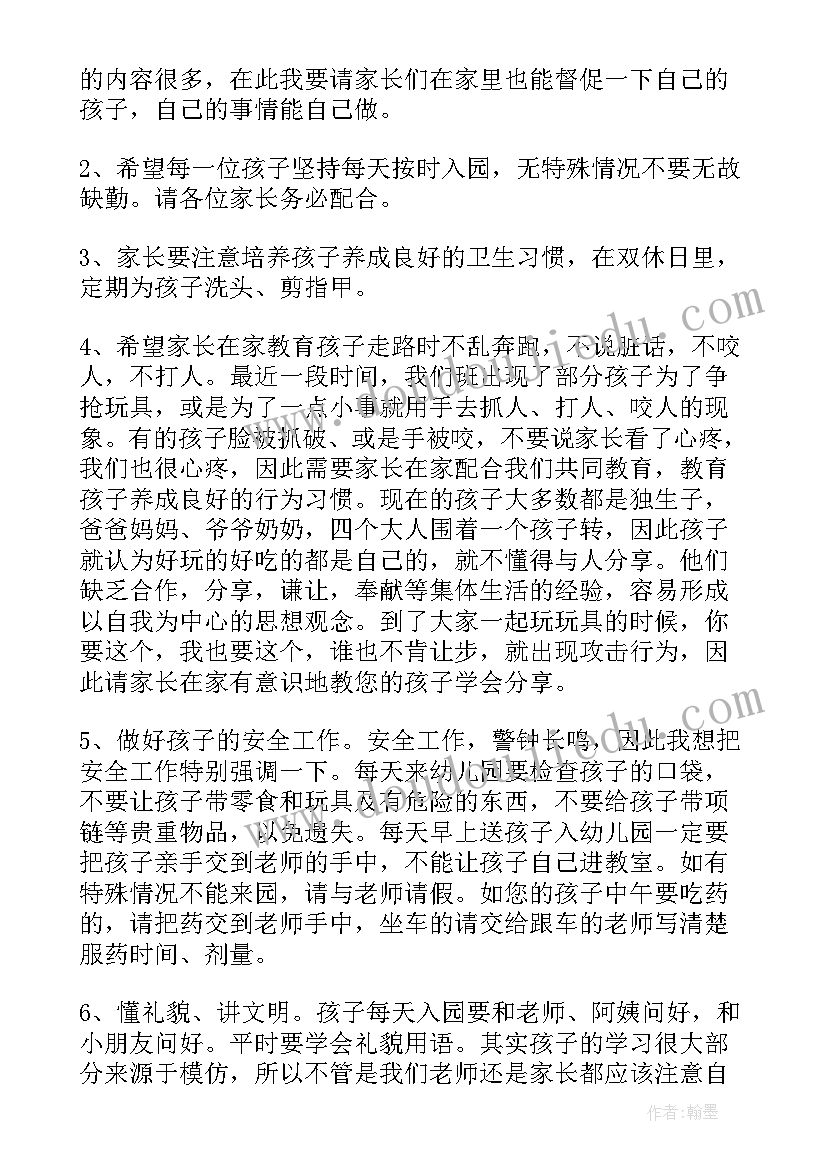 的内容很多，在此我要请家长们在家里也能督促一下自己的孩子，自己的事情能自己做。

2、希望每一位孩子坚持每天按时入园，无特殊情况不要无故缺勤。请各位家长务必配合。

3、家长要注意培养孩子养成良好的卫生习惯，在双休日里，定期为孩子洗头、剪指甲。

4、希望家长在家教育孩子走路时不乱奔跑，不说脏话，不咬人，不打人。最近一段时间，我们班出现了部分孩子为了争抢玩具，或是为了一点小事就用手去抓人、打人、咬人的现象。有的孩子脸被抓破、或是手被咬，不要说家长看了心疼，我们也很心疼，因此需要家长在家配合我们共同教育，教育孩子养成良好的行为习惯。现在的孩子大多数都是独生子，爸爸妈妈、爷爷奶奶，四个大人围着一个孩子转，因此孩子就认为好玩的好吃的都是自己的，就不懂得与人分享。他们缺乏合作，分享，谦让，奉献等集体生活的经验，容易形成以自我为中心的思想观念。到了大家一起玩玩具的时候，你要这个，我也要这个，谁也不肯让步，就出现攻击行为，因此请家长在家有意识地教您的孩子学会分享。

5、做好孩子的安全工作。安全工作，警钟长鸣，因此我想把安全工作特别强调一下。每天来幼儿园要检查孩子的口袋，不要让孩子带零食和玩具及有危险的东西，不要给孩子带项链等贵重物品，以免遗失。每天早上送孩子入幼儿园一定要把孩子亲手交到老师的手中，不能让孩子自己进教室。如有特殊情况不能来园，请与老师请假。如您的孩子中午要吃药的，请把药交到老师手中，坐车的请交给跟车的老师写清楚服药时间、剂量。

6、懂礼貌、讲文明。孩子每天入园要和老师、阿姨问好，和小朋友问好。平时要学会礼貌用语。其实孩子的学习很大部分来源于模仿，所以不管是我们老师还是家长都应该注意自

作者：翰墨